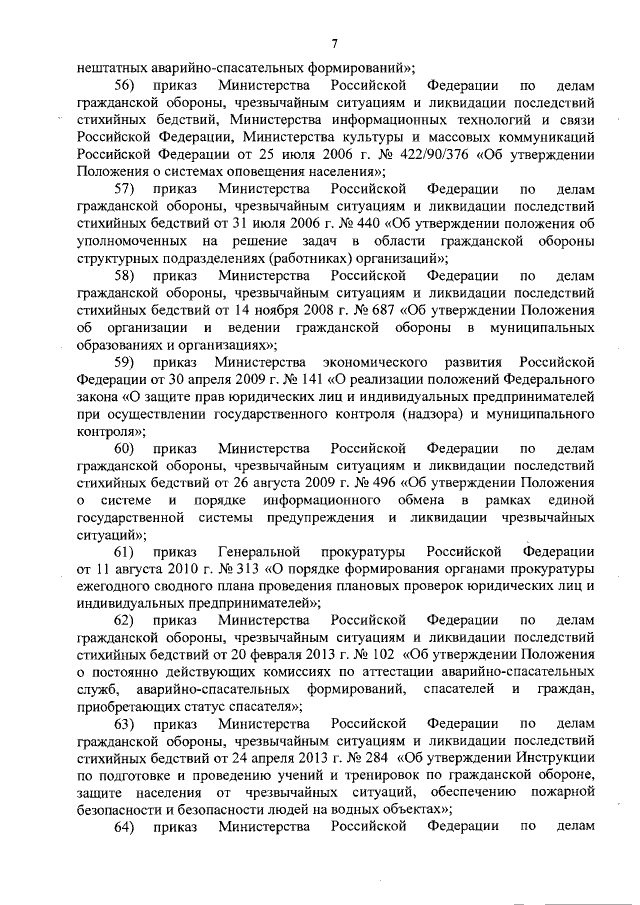 7

нештатных аварийно-спасательных формирований»;

56) приказ Министерства Российской Федерации по делам гражданской обороны, чрезвычайным ситуациям и ликвидации последствий стихийных бедствий, Министерства информационных технологий и связи Российской Федерации, Министерства культуры и массовых коммуникаций Российской Федерации от 25 июля 2006 г. № 422/90/376 «Об утверждении Положения о системах оповещения населения»;

57) приказ Министерства Российской Федерации по делам гражданской обороны, чрезвычайным ситуациям и ликвидации последствий стихийных бедствий от 31 июля 2006 г. № 440 «Об утверждении положения об уполномоченных на решение задач в области гражданской обороны структурных подразделениях (работниках) организаций»;

58) приказ Министерства Российской Федерации по делам гражданской обороны, чрезвычайным ситуациям и ликвидации последствий стихийных бедствий от 14 ноября 2008 г. № 687 «Об утверждении Положения об организации и ведении гражданской обороны в муниципальных образованиях и организациях»;

59) приказ Министерства экономического развития Российской Федерации от 30 апреля 2009 г. № 141 «О реализации положений Федерального закона «О защите прав юридических лиц и индивидуальных предпринимателей при осуществлении государственного контроля (надзора) и муниципального контроля»;

60) приказ Министерства Российской Федерации по делам гражданской обороны, чрезвычайным ситуациям и ликвидации последствий стихийных бедствий от 26 августа 2009 г. № 496 «Об утверждении Положения о системе и порядке информационного обмена в рамках единой государственной системы предупреждения и ликвидации чрезвычайных ситуаций»;

61) приказ Генеральной прокуратуры Российской Федерации от 11 августа 2010 г. № 313 «О порядке формирования органами прокуратуры ежегодного сводного плана проведения плановых проверок юридических лиц и индивидуальных предпринимателей»;

62) приказ Министерства Российской Федерации по делам гражданской обороны, чрезвычайным ситуациям и ликвидации последствий стихийных бедствий от 20 февраля 2013 г. № 102 «Об утверждении Положения о постоянно действующих комиссиях по аттестации аварийно-спасательных служб, аварийно-спасательных формирований, спасателей и граждан, приобретающих статус спасателя»;

63) приказ Министерства Российской Федерации по делам гражданской обороны, чрезвычайным ситуациям и ликвидации последствий стихийных бедствий от 24 апреля 2013 г. № 284 «Об утверждении Инструкции по подготовке и проведению учений и тренировок по гражданской обороне, защите населения от чрезвычайных ситуаций, обеспечению пожарной безопасности и безопасности людей на водных объектах»;

64) приказ Министерства Российской Федерации по делам